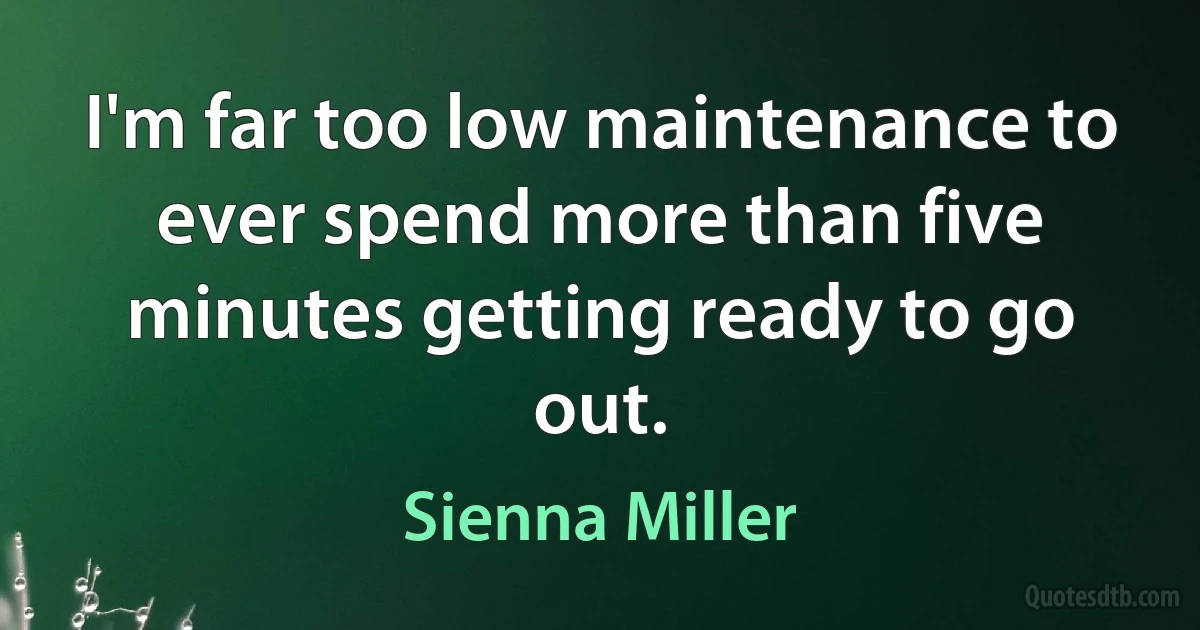 I'm far too low maintenance to ever spend more than five minutes getting ready to go out.

Sienna Miller

Quotesdtb.com